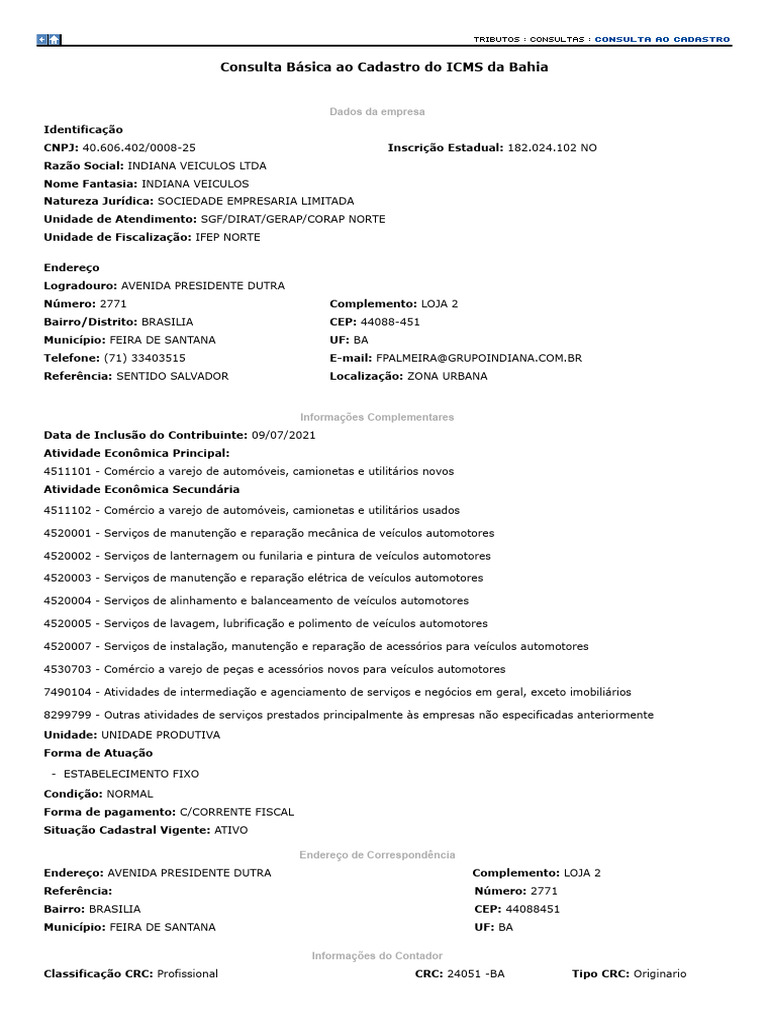 TRIBUTOS : CONSULTAS : CONSULTA AO CADASTRO

Consulta Básica ao Cadastro do ICMS da Bahia

Dados da empresa

Identificação
CNPJ: 40.606.402/0008-25
Inscrição Estadual: 182.024.102 NO
Razão Social: INDIANA VEICULOS LTDA
Nome Fantasia: INDIANA VEICULOS
Natureza Jurídica: SOCIEDADE EMPRESARIA LIMITADA
Unidade de Atendimento: SGF/DIRAT/GERAP/CORAP NORTE
Unidade de Fiscalização: IFEP NORTE

Endereço
Logradouro: AVENIDA PRESIDENTE DUTRA
Número: 2771
Complemento: LOJA 2
Bairro/Distrito: BRASILIA
CEP: 44088-451
Município: FEIRA DE SANTANA
UF: BA
Telefone: (71) 33403515
E-mail: FPALMEIRA@GRUPOINDIANA.COM.BR
Referência: SENTIDO SALVADOR
Localização: ZONA URBANA

Informações Complementares

Data de Inclusão do Contribuinte: 09/07/2021
Atividade Econômica Principal:
4511101 - Comércio a varejo de automóveis, camionetas e utilitários novos
Atividade Econômica Secundária
4511102 - Comércio a varejo de automóveis, camionetas e utilitários usados
4520001 - Serviços de manutenção e reparação mecânica de veículos automotores
4520002 - Serviços de lanternagem ou funilaria e pintura de veículos automotores
4520003 - Serviços de manutenção e reparação elétrica de veículos automotores
4520004 - Serviços de alinhamento e balanceamento de veículos automotores
4520005 - Serviços de lavagem, lubrificação e polimento de veículos automotores
4520007 - Serviços de instalação, manutenção e reparação de acessórios para veículos automotores
4530703 - Comércio a varejo de peças e acessórios novos para veículos automotores
7490104 - Atividades de intermediação e agenciamento de serviços e negócios em geral, exceto imobiliários
8299799 - Outras atividades de serviços prestados principalmente às empresas não especificadas anteriormente
Unidade: UNIDADE PRODUTIVA
Forma de Atuação
- ESTABELECIMENTO FIXO
Condição: NORMAL
Forma de pagamento: C/CORRENTE FISCAL
Situação Cadastral Vigente: ATIVO

Endereço de Correspondência

Endereço: AVENIDA PRESIDENTE DUTRA
Complemento: LOJA 2
Referência:
Número: 2771
Bairro: BRASILIA
CEP: 44088451
Município: FEIRA DE SANTANA
UF: BA

Informações do Contador

Classificação CRC: Profissional
CRC: 24051 -BA
Tipo CRC: Originario